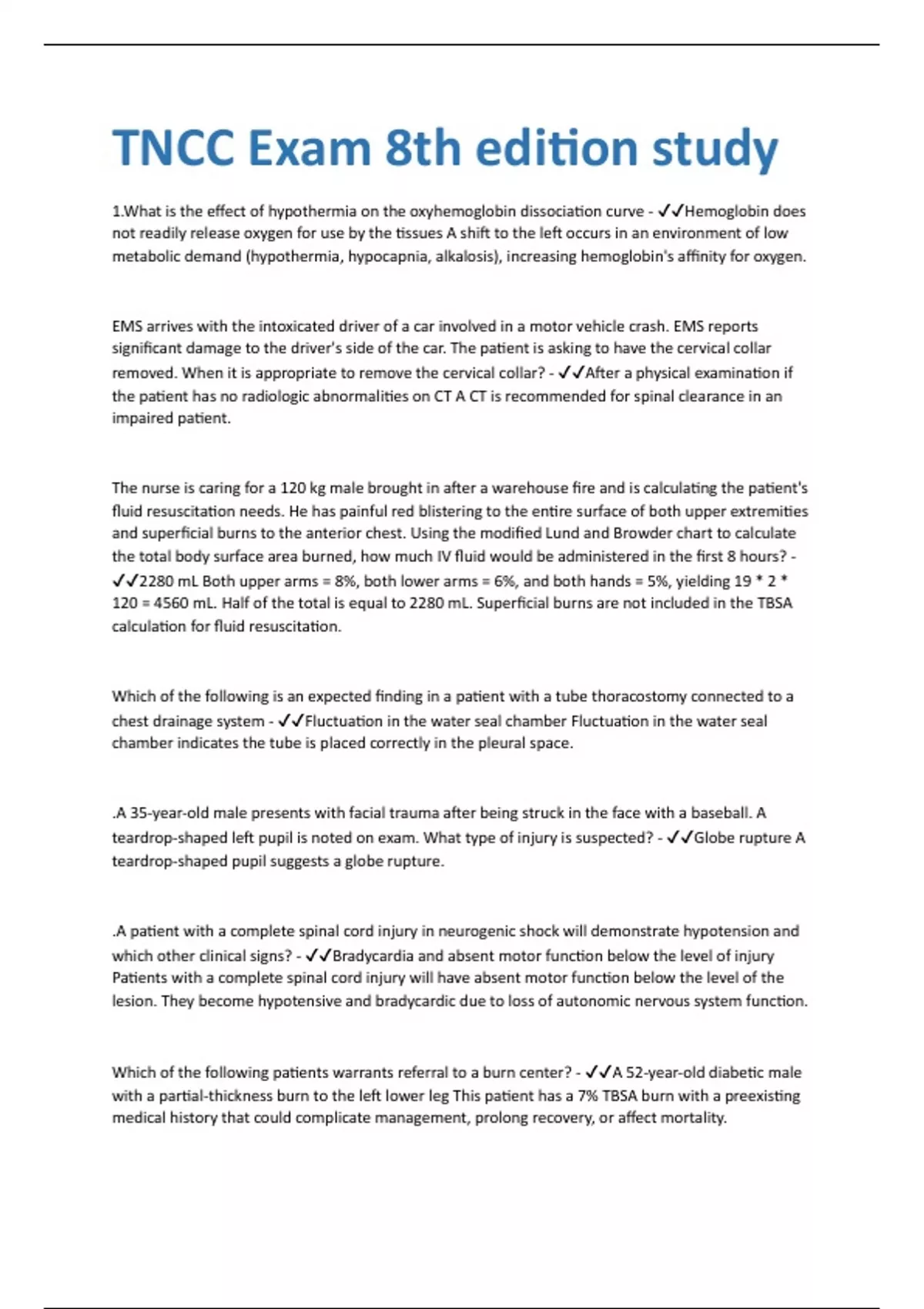 TNCC Exam 8th edition study

1.What is the effect of hypothermia on the oxyhemoglobin dissociation curve - ✓✓Hemoglobin does not readily release oxygen for use by the tissues A shift to the left occurs in an environment of low metabolic demand (hypothermia, hypocapnia, alkalosis), increasing hemoglobin's affinity for oxygen.

EMS arrives with the intoxicated driver of a car involved in a motor vehicle crash. EMS reports significant damage to the driver's side of the car. The patient is asking to have the cervical collar removed. When it is appropriate to remove the cervical collar? - ✓✓After a physical examination if the patient has no radiologic abnormalities on CT A CT is recommended for spinal clearance in an impaired patient.

The nurse is caring for a 120 kg male brought in after a warehouse fire and is calculating the patient's fluid resuscitation needs. He has painful red blistering to the entire surface of both upper extremities and superficial burns to the anterior chest. Using the modified Lund and Browder chart to calculate the total body surface area burned, how much IV fluid would be administered in the first 8 hours? - ✓✓2280 mL Both upper arms = 8%, both lower arms = 6%, and both hands = 5%, yielding 19 * 2 * 120 = 4560 mL. Half of the total is equal to 2280 mL. Superficial burns are not included in the TBSA calculation for fluid resuscitation.

Which of the following is an expected finding in a patient with a tube thoracostomy connected to a chest drainage system - ✓✓Fluctuation in the water seal chamber Fluctuation in the water seal chamber indicates the tube is placed correctly in the pleural space.

.A 35-year-old male presents with facial trauma after being struck in the face with a baseball. A teardrop-shaped left pupil is noted on exam. What type of injury is suspected? - ✓✓Globe rupture A teardrop-shaped pupil suggests a globe rupture.

.A patient with a complete spinal cord injury in neurogenic shock will demonstrate hypotension and which other clinical signs? - ✓✓Bradycardia and absent motor function below the level of injury Patients with a complete spinal cord injury will have absent motor function below the level of the lesion. They become hypotensive and bradycardic due to loss of autonomic nervous system function.

Which of the following patients warrants referral to a burn center? - ✓✓A 52-year-old diabetic male with a partial-thickness burn to the left lower leg This patient has a 7% TBSA burn with a preexisting medical history that could complicate management, prolong recovery, or affect mortality.